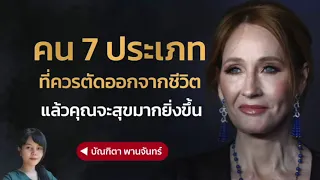 คน 7 ประเภท
ที่ควรตัดออกจากชีวิต
แล้วคุณจะสุขมากยิ่งขึ้น

บัณฑิตา พานจันทร์